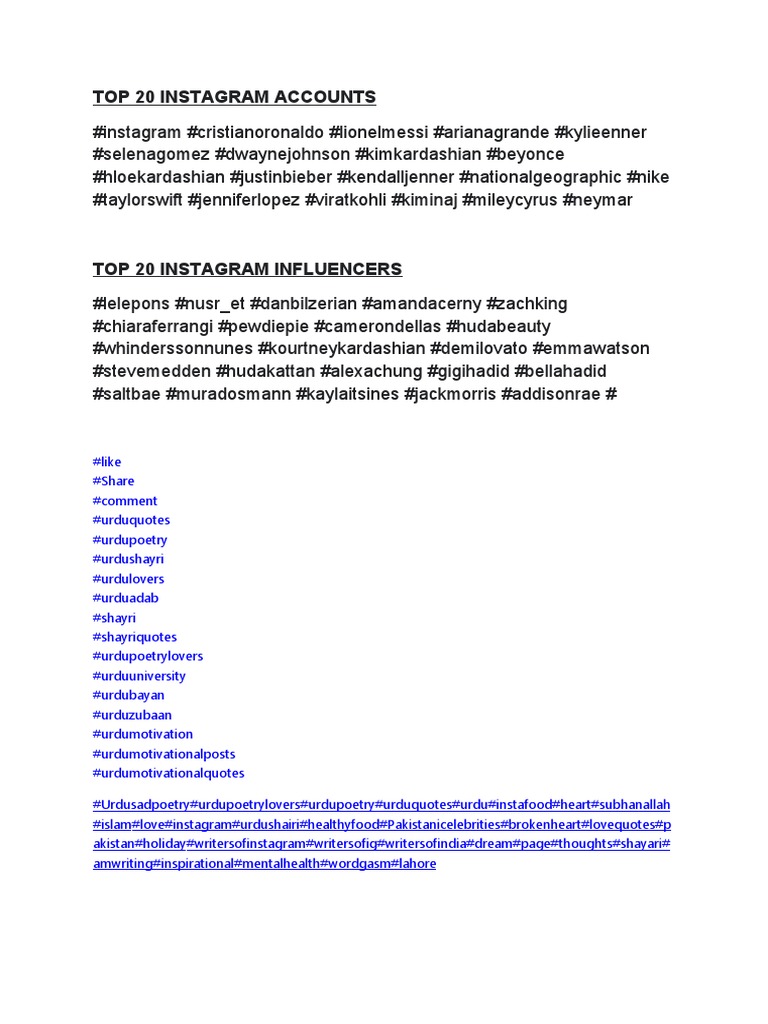 TOP 20 INSTAGRAM ACCOUNTS

#instagram #cristianoronaldo #lionelmessi #arianagrande #kylieenner #selenagomez #dwaynejohnson #kimkardashian #beyonce #hloekardashian #justinbieber #kendalljenner #nationalgeographic #nike #taylorswift #jenniferlopez #viratkohli #kiminaj #mileycyrus #neymar

TOP 20 INSTAGRAM INFLUENCERS

#lelepons #nusr_et #danbilzerian #amandacerny #zachking #chiaraferrangi #pewdiepie #camerondellas #hudabeauty #whinderssonnunes #kourtneykardashian #demilovato #emmawatson #stevemedden #hudakattan #alexachung #gigihadid #bellahadid #saltbae #muradosmann #kaylaitsines #jackmorris #addisonrae #

#like
#Share
#comment
#urduquotes
#urdupoetry
#urdushayri
#urdulovers
#urduadab
#shayri
#shayriquotes
#urdupoetrylovers
#urduuniversity
#urdubayan
#urduzubaan
#urdumotivation
#urdumotivationalposts
#urdumotivationalquotes

#Urdusadpoetry#urdupoetrylovers#urdupoetry#urduquotes#urdu#instafood#heart#subhanallah#islam#love#instagram#urdushairi#healthyfood#Pakistanicelebrities#brokenheart#lovequotes#pakistan#holiday#writersofinstagram#writersofig#writersofindia#dream#page#thoughts#shayari#amwriting#inspirational#mentalhealth#wordgasm#lahore